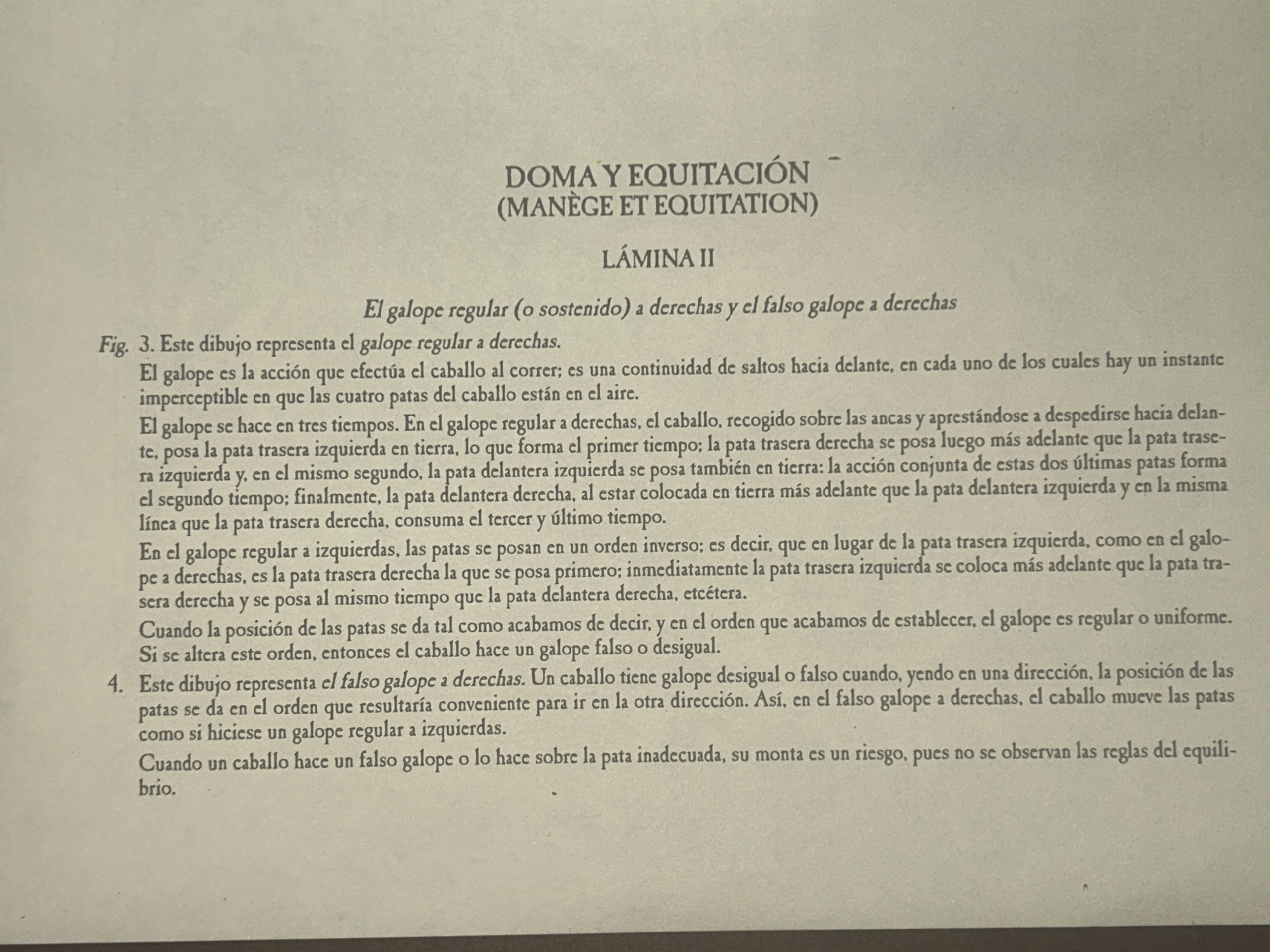 DOMA Y EQUITACIÓN
(MANÈGE ET EQUITATION)

LÁMINA II

El galope regular (o sostenido) a derechas y el falso galope a derechas

Fig. 3. Este dibujo representa el galope regular a derechas.

El galope es la acción que efectúa el caballo al correr; es una continuidad de saltos hacia delante, en cada uno de los cuales hay un instante imperceptible en que las cuatro patas del caballo están en el aire.

El galope se hace en tres tiempos. En el galope regular a derechas, el caballo, recogido sobre las ancas y aprestándose a despedirse hacia delante, posa la pata trasera izquierda en tierra, lo que forma el primer tiempo; la pata trasera derecha se posa luego más adelante que la pata trasera izquierda y, en el mismo segundo, la pata delantera izquierda se posa también en tierra: la acción conjunta de estas dos últimas patas forma el segundo tiempo; finalmente, la pata delantera derecha, al estar colocada en tierra más adelante que la pata delantera izquierda y en la misma línea que la pata trasera derecha, consuma el tercer y último tiempo.

En el galope regular a izquierdas, las patas se posan en un orden inverso; es decir, que en lugar de la pata trasera izquierda, como en el galope a derechas, es la pata trasera derecha la que se posa primero; inmediatamente la pata trasera izquierda se coloca más adelante que la pata trasera derecha y se posa al mismo tiempo que la pata delantera derecha, etcétera.

Cuando la posición de las patas se da tal como acabamos de decir, y en el orden que acabamos de establecer, el galope es regular o uniforme. Si se altera este orden, entonces el caballo hace un galope falso o desigual.

4. Este dibujo representa el falso galope a derechas. Un caballo tiene galope desigual o falso cuando, yendo en una dirección, la posición de las patas se da en el orden que resultaría conveniente para ir en la otra dirección. Así, en el falso galope a derechas, el caballo mueve las patas como si hiciese un galope regular a izquierdas.

Cuando un caballo hace un falso galope o lo hace sobre la pata inadecuada, su monta es un riesgo, pues no se observan las reglas del equilibrio.